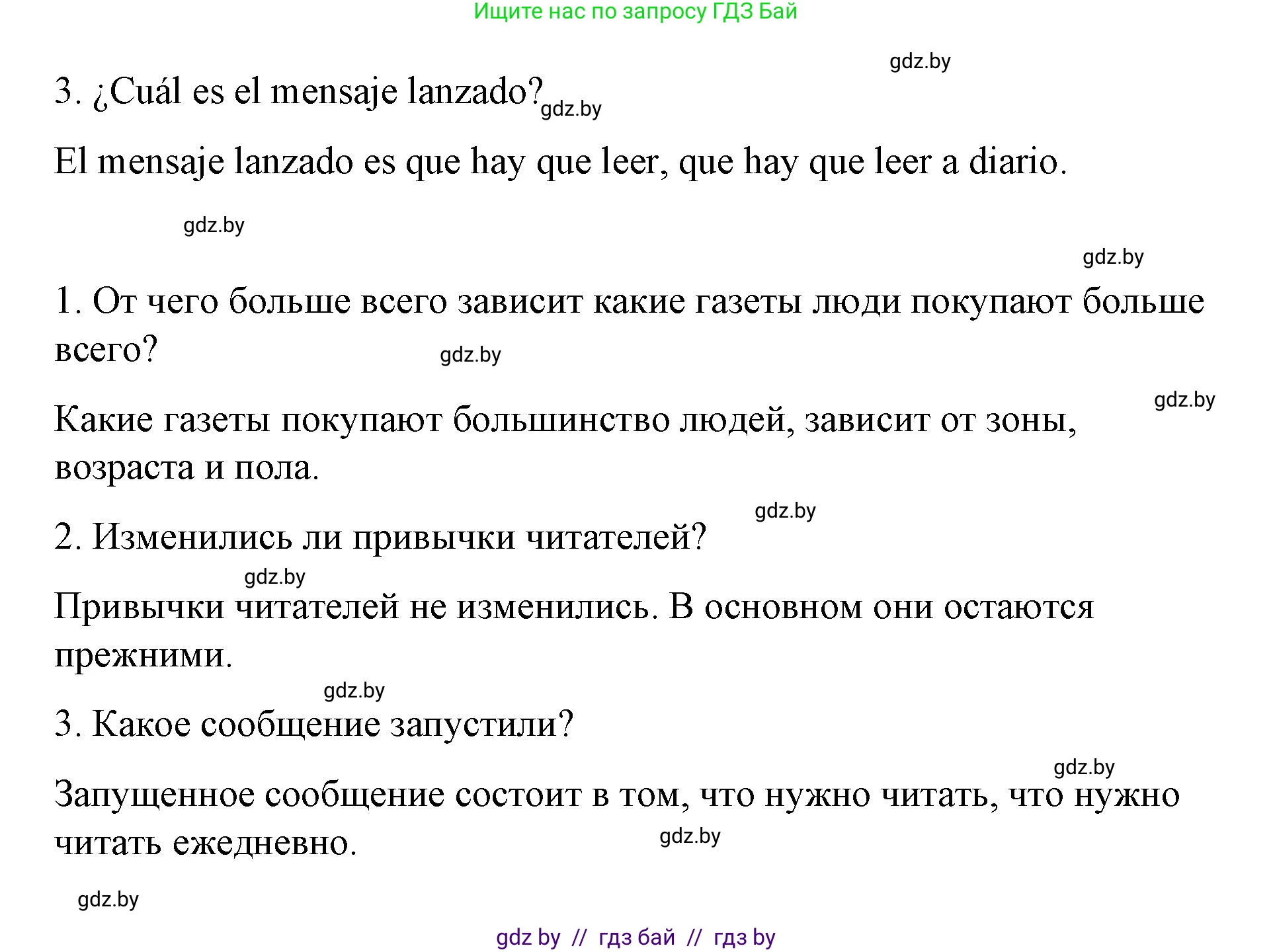 Ищите нас по запросу ГДЗ Бай

gdz.by

3. ¿Cuál es el mensaje lanzado? gdz.by

El mensaje lanzado es que hay que leer, que hay que leer a diario.

gdz.by

gdz.by

1. От чего больше всего зависит какие газеты люди покупают больше всего? gdz.by

gdz.by

Какие газеты покупают большинство людей, зависит от зоны, возраста и пола.

gdz.by

2. Изменились ли привычки читателей?

gdz.by

Привычки читателей не изменились. В основном они остаются прежними.

gdz.by

3. Какое сообщение запустили?

gdz.by

Запущенное сообщение состоит в том, что нужно читать, что нужно читать ежедневно. gdz.by

gdz.by

gdz by // гдз бай // гдз by